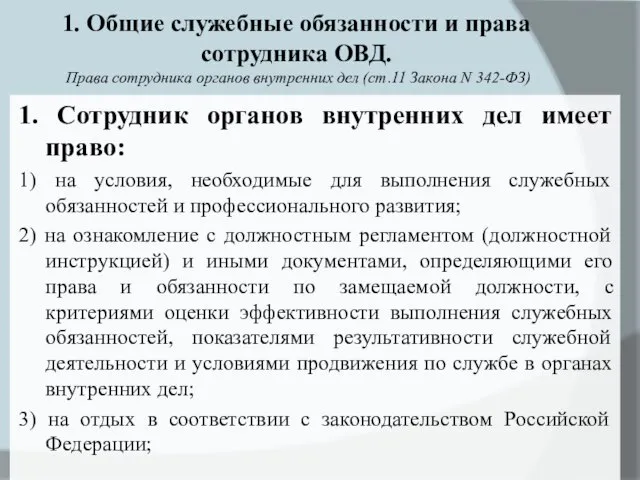 1. Общие служебные обязанности и права сотрудника ОВД.

Права сотрудника органов внутренних дел (ст.11 Закона N 342-ФЗ)

1. Сотрудник органов внутренних дел имеет право:

1) на условия, необходимые для выполнения служебных обязанностей и профессионального развития;

2) на ознакомление с должностным регламентом (должностной инструкцией) и иными документами, определяющими его права и обязанности по замещаемой должности, с критериями оценки эффективности выполнения служебных обязанностей, показателями результативности служебной деятельности и условиями продвижения по службе в органах внутренних дел;

3) на отдых в соответствии с законодательством Российской Федерации;